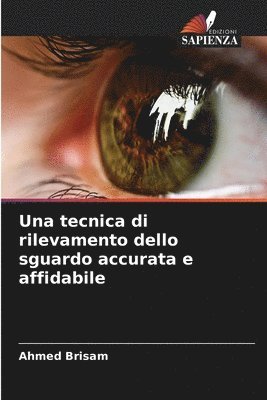 EDIZIONI
SAPIENZA

Una tecnica di rilevamento dello sguardo accurata e affidabile

Ahmed Brisam